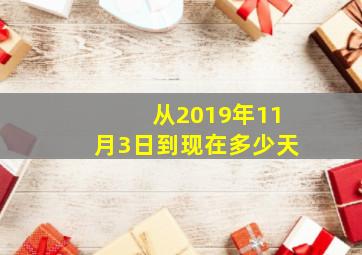 从2019年11月3日到现在多少天